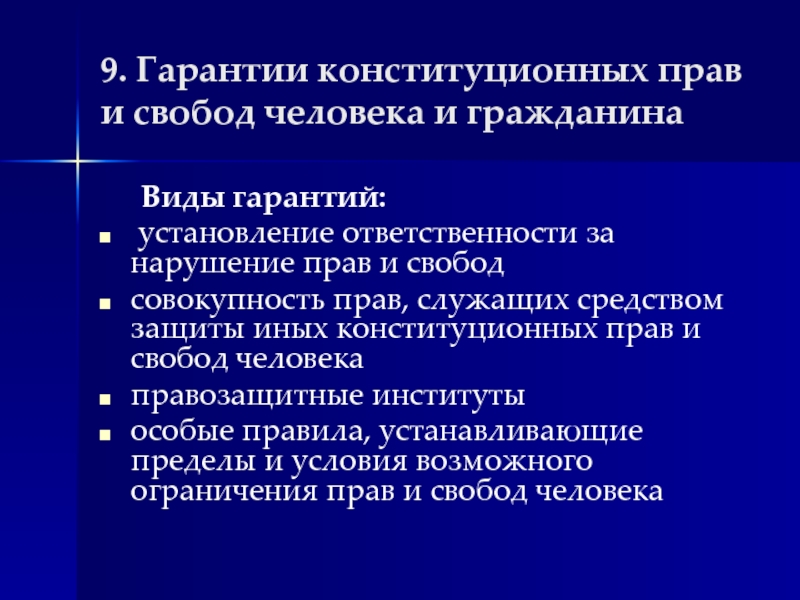 9. Гарантии конституционных прав и свобод человека и гражданина

Виды гарантий:

- установление ответственности за нарушение прав и свобод
- совокупность прав, служащих средством защиты иных конституционных прав и свобод человека
- правозащитные институты
- особые правила, устанавливающие пределы и условия возможного ограничения прав и свобод человека